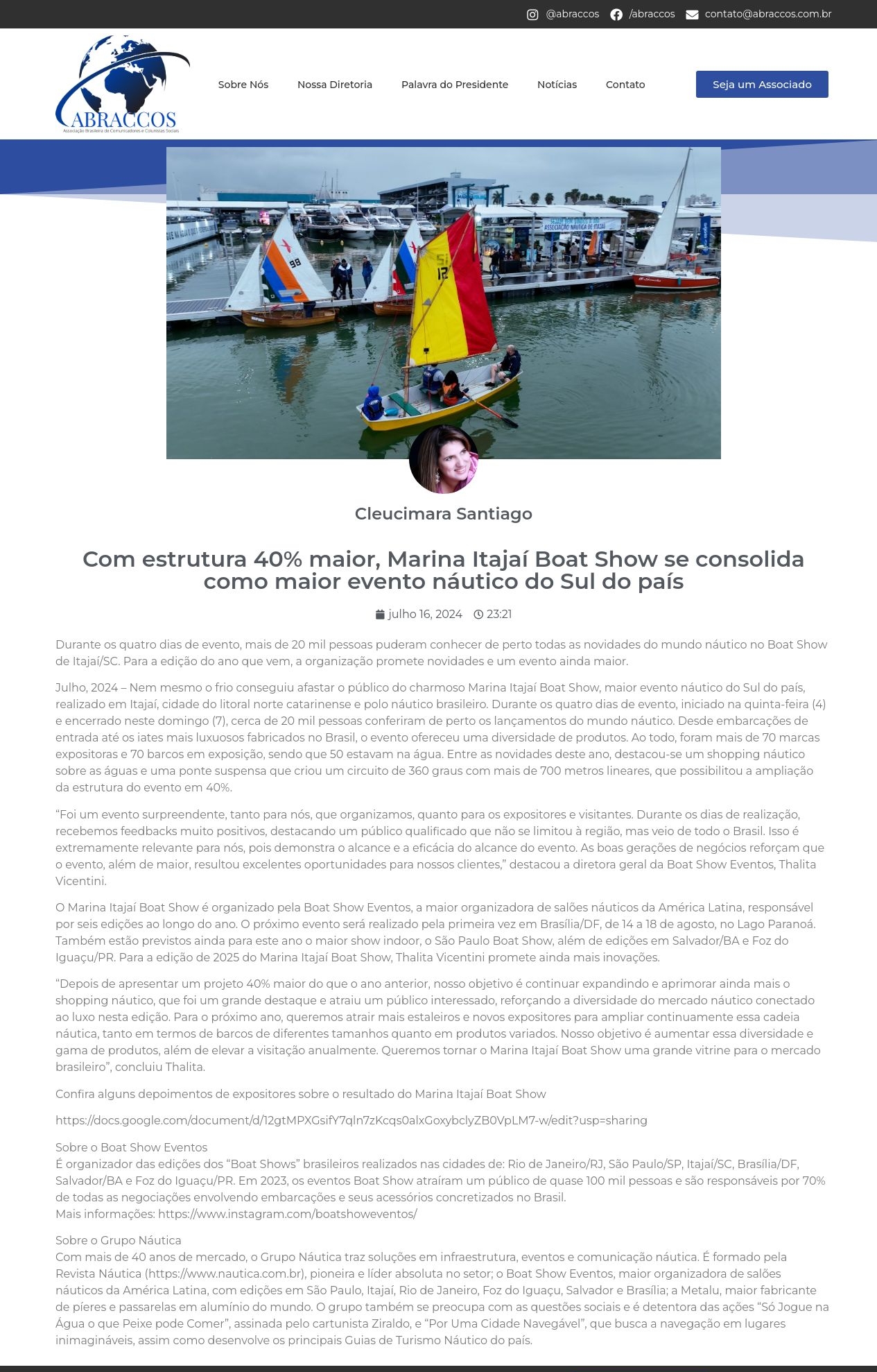 @abraccos /abraccos contato@abraccos.com.br

ABRACCOS
Associação Brasileira de Comunicadores e Colunistas Sociais

Sobre Nós Nossa Diretoria Palavra do Presidente Notícias Contato

Seja um Associado

ASSOCIAÇÃO NÁUTICA DE ITAJAÍ

98

12

Cleucimara Santiago

Com estrutura 40% maior, Marina Itajaí Boat Show se consolida como maior evento náutico do Sul do país

julho 16, 2024 23:21

Durante os quatro dias de evento, mais de 20 mil pessoas puderam conhecer de perto todas as novidades do mundo náutico no Boat Show de Itajaí/SC. Para a edição do ano que vem, a organização promete novidades e um evento ainda maior.

Julho, 2024 – Nem mesmo o frio conseguiu afastar o público do charmoso Marina Itajaí Boat Show, maior evento náutico do Sul do país, realizado em Itajaí, cidade do litoral norte catarinense e polo náutico brasileiro. Durante os quatro dias de evento, iniciado na quinta-feira (4) e encerrado neste domingo (7), cerca de 20 mil pessoas conferiram de perto os lançamentos do mundo náutico. Desde embarcações de entrada até os iates mais luxuosos fabricados no Brasil, o evento ofereceu uma diversidade de produtos. Ao todo, foram mais de 70 marcas expositoras e 70 barcos em exposição, sendo que 50 estavam na água. Entre as novidades deste ano, destacou-se um shopping náutico sobre as águas e uma ponte suspensa que criou um circuito de 360 graus com mais de 700 metros lineares, que possibilitou a ampliação da estrutura do evento em 40%.

“Foi um evento surpreendente, tanto para nós, que organizamos, quanto para os expositores e visitantes. Durante os dias de realização, recebemos feedbacks muito positivos, destacando um público qualificado que não se limitou à região, mas veio de todo o Brasil. Isso é extremamente relevante para nós, pois demonstra o alcance e a eficácia do alcance do evento. As boas gerações de negócios reforçam que o evento, além de maior, resultou excelentes oportunidades para nossos clientes,” destacou a diretora geral da Boat Show Eventos, Thalita Vicentini.

O Marina Itajaí Boat Show é organizado pela Boat Show Eventos, a maior organizadora de salões náuticos da América Latina, responsável por seis edições ao longo do ano. O próximo evento será realizado pela primeira vez em Brasília/DF, de 14 a 18 de agosto, no Lago Paranoá. Também estão previstos ainda para este ano o maior show indoor, o São Paulo Boat Show, além de edições em Salvador/BA e Foz do Iguaçu/PR. Para a edição de 2025 do Marina Itajaí Boat Show, Thalita Vicentini promete ainda mais inovações.

“Depois de apresentar um projeto 40% maior do que o ano anterior, nosso objetivo é continuar expandindo e aprimorar ainda mais o shopping náutico, que foi um grande destaque e atraiu um público interessado, reforçando a diversidade do mercado náutico conectado ao luxo nesta edição. Para o próximo ano, queremos atrair mais estaleiros e novos expositores para ampliar continuamente essa cadeia náutica, tanto em termos de barcos de diferentes tamanhos quanto em produtos variados. Nosso objetivo é aumentar essa diversidade e gama de produtos, além de elevar a visitação anualmente. Queremos tornar o Marina Itajaí Boat Show uma grande vitrine para o mercado brasileiro”, concluiu Thalita.

Confira alguns depoimentos de expositores sobre o resultado do Marina Itajaí Boat Show

https://docs.google.com/document/d/12gtMPXGsifY7qln7zKcqs0alxGoxybclyZB0VpLM7-w/edit?usp=sharing

Sobre o Boat Show Eventos
É organizador das edições dos “Boat Shows” brasileiros realizados nas cidades de: Rio de Janeiro/RJ, São Paulo/SP, Itajaí/SC, Brasília/DF, Salvador/BA e Foz do Iguaçu/PR. Em 2023, os eventos Boat Show atraíram um público de quase 100 mil pessoas e são responsáveis por 70% de todas as negociações envolvendo embarcações e seus acessórios concretizados no Brasil.
Mais informações: https://www.instagram.com/boatshoweventos/

Sobre o Grupo Náutica
Com mais de 40 anos de mercado, o Grupo Náutica traz soluções em infraestrutura, eventos e comunicação náutica. É formado pela Revista Náutica (https://www.nautica.com.br), pioneira e líder absoluta no setor; o Boat Show Eventos, maior organizadora de salões náuticos da América Latina, com edições em São Paulo, Itajaí, Rio de Janeiro, Foz do Iguaçu, Salvador e Brasília; a Metalu, maior fabricante de píeres e passarelas em alumínio do mundo. O grupo também se preocupa com as questões sociais e é detentora das ações “Só Jogue na Água o que Peixe pode Comer”, assinada pelo cartunista Ziraldo, e “Por Uma Cidade Navegável”, que busca a navegação em lugares inimagináveis, assim como desenvolve os principais Guias de Turismo Náutico do país.